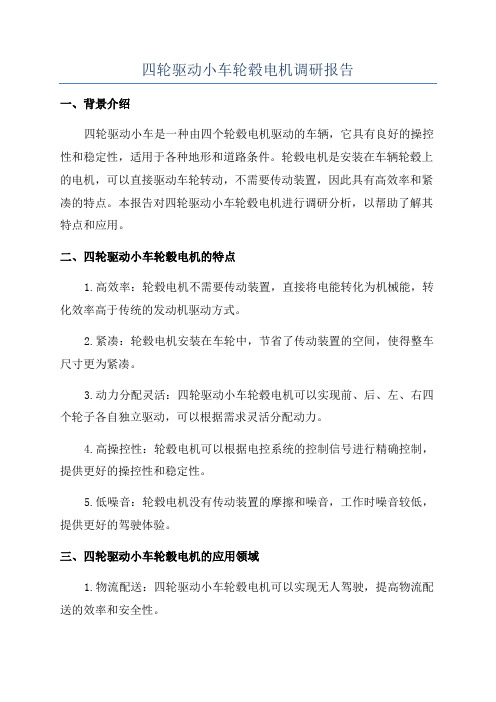 四轮驱动小车轮毂电机调研报告

一、背景介绍

四轮驱动小车是一种由四个轮毂电机驱动的车辆，它具有良好的操控性和稳定性，适用于各种地形和道路条件。轮毂电机是安装在车辆轮毂上的电机，可以直接驱动车轮转动，不需要传动装置，因此具有高效率和紧凑的特点。本报告对四轮驱动小车轮毂电机进行调研分析，以帮助了解其特点和应用。

二、四轮驱动小车轮毂电机的特点

1.高效率：轮毂电机不需要传动装置，直接将电能转化为机械能，转化效率高于传统的发动机驱动方式。

2.紧凑：轮毂电机安装在车轮中，节省了传动装置的空间，使得整车尺寸更为紧凑。

3.动力分配灵活：四轮驱动小车轮毂电机可以实现前、后、左、右四个轮子各自独立驱动，可以根据需求灵活分配动力。

4.高操控性：轮毂电机可以根据电控系统的控制信号进行精确控制，提供更好的操控性和稳定性。

5.低噪音：轮毂电机没有传动装置的摩擦和噪音，工作时噪音较低，提供更好的驾驶体验。

三、四轮驱动小车轮毂电机的应用领域

1.物流配送：四轮驱动小车轮毂电机可以实现无人驾驶，提高物流配送的效率和安全性。